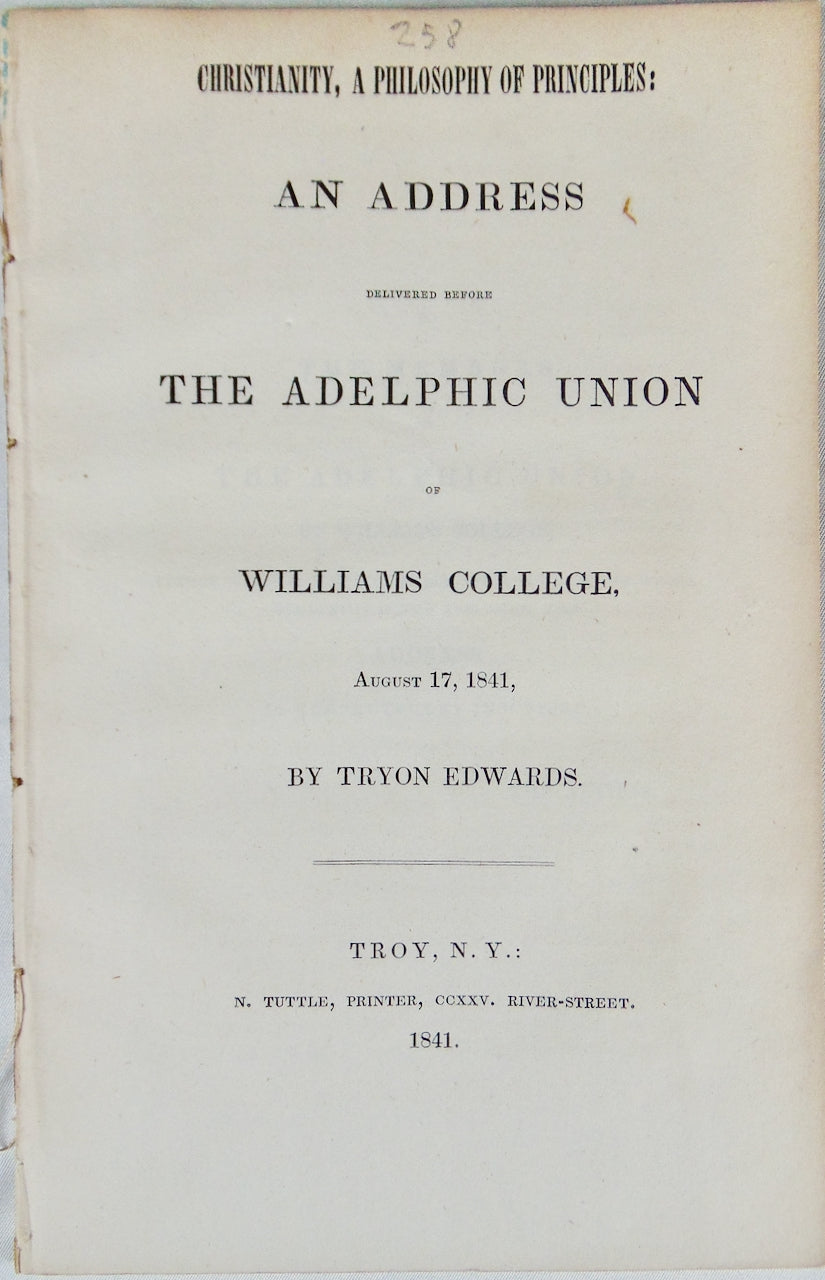 258

CHRISTIANITY, A PHILOSOPHY OF PRINCIPLES:

AN ADDRESS

DELIVERED BEFORE

THE ADELPHIC UNION

OF

WILLIAMS COLLEGE,

August 17, 1841,

BY TRYON EDWARDS.

TROY, N. Y.:

N. TUTTLE, PRINTER, CCXXV. RIVER-STREET.

1841.